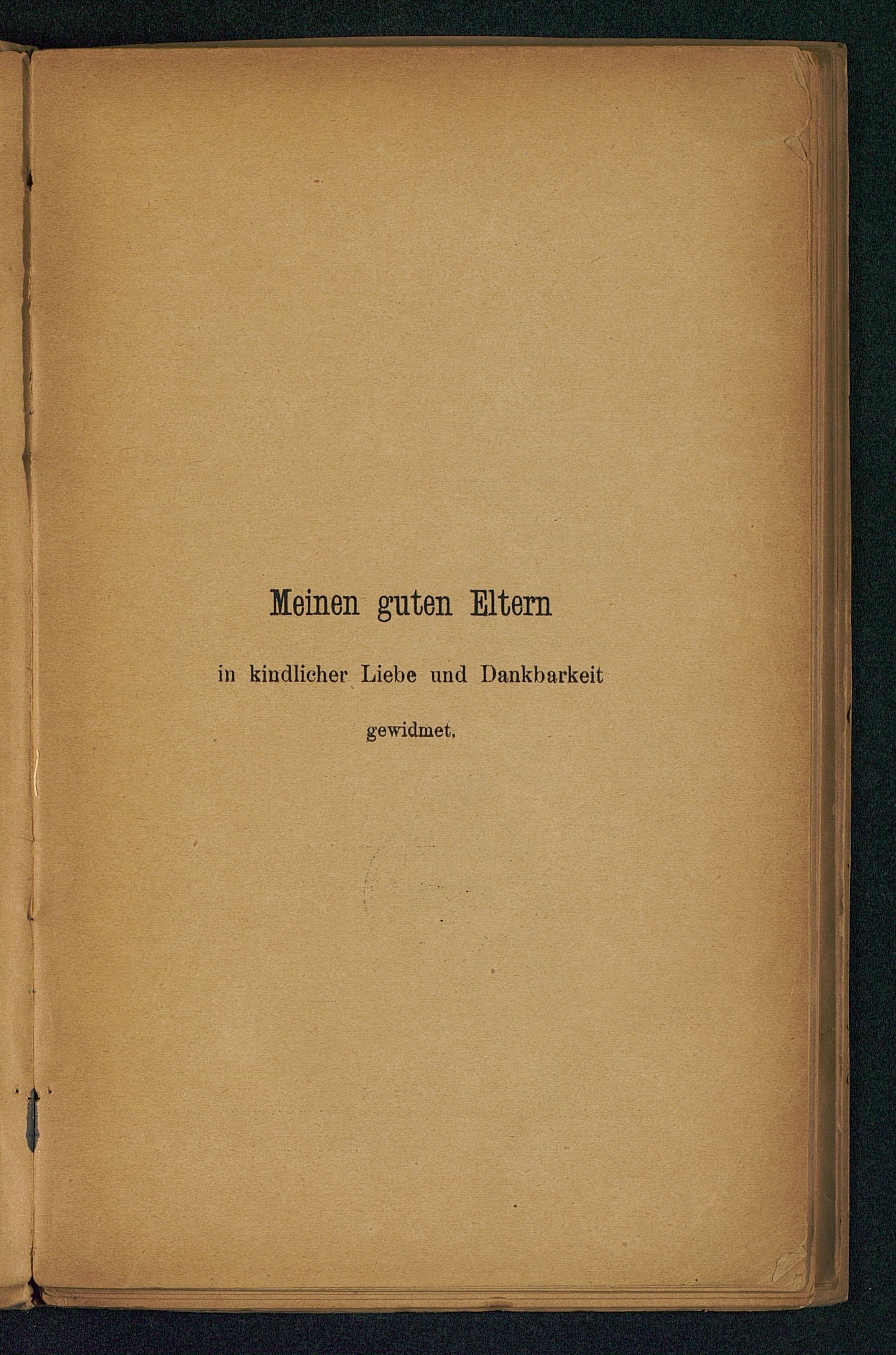 Meinen guten Eltern

in kindlicher Liebe und Dankbarkeit

gewidmet.